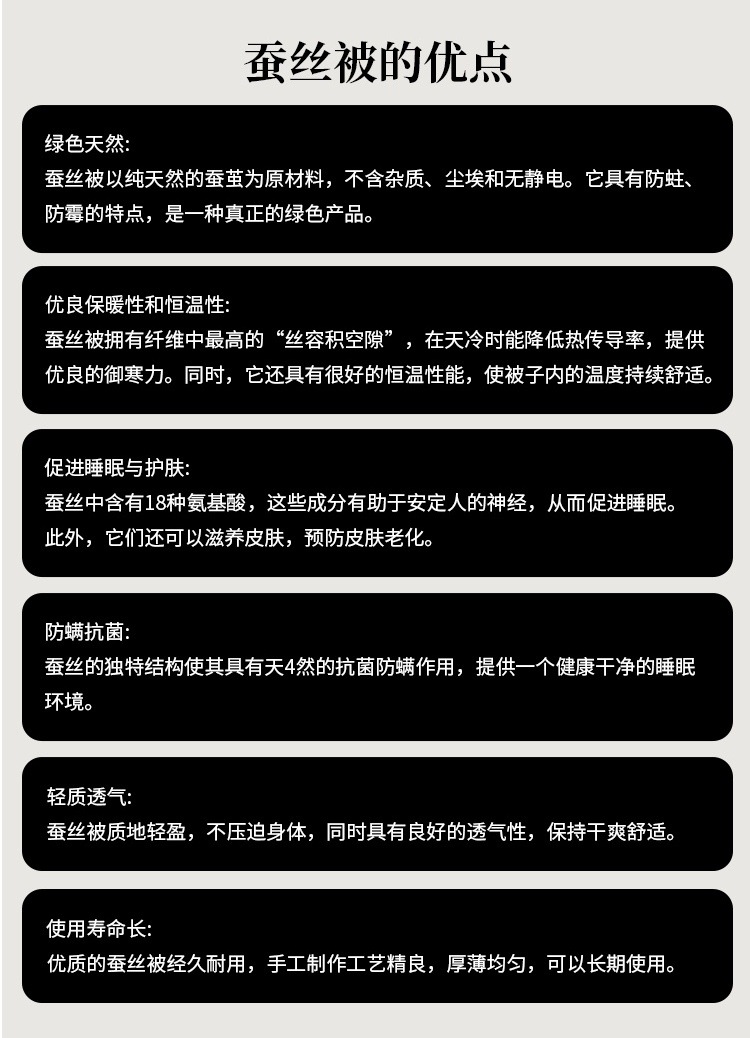 蚕丝被的优点

绿色天然:
蚕丝被以纯天然的蚕茧为原材料，不含杂质、尘埃和无静电。它具有防蛀、防霉的特点，是一种真正的绿色产品。

优良保暖性和恒温性:
蚕丝被拥有纤维中最高的“丝容积空隙”，在天冷时能降低热传导率，提供优良的御寒力。同时，它还具有很好的恒温性能，使被子内的温度持续舒适。

促进睡眠与护肤:
蚕丝中含有18种氨基酸，这些成分有助于安定人的神经，从而促进睡眠。此外，它们还可以滋养皮肤，预防皮肤老化。

防螨抗菌:
蚕丝的独特结构使其具有天4然的抗菌防螨作用，提供一个健康干净的睡眠环境。

轻质透气:
蚕丝被质地轻盈，不压迫身体，同时具有良好的透气性，保持干爽舒适。

使用寿命长:
优质的蚕丝被经久耐用，手工制作工艺精良，厚薄均匀，可以长期使用。